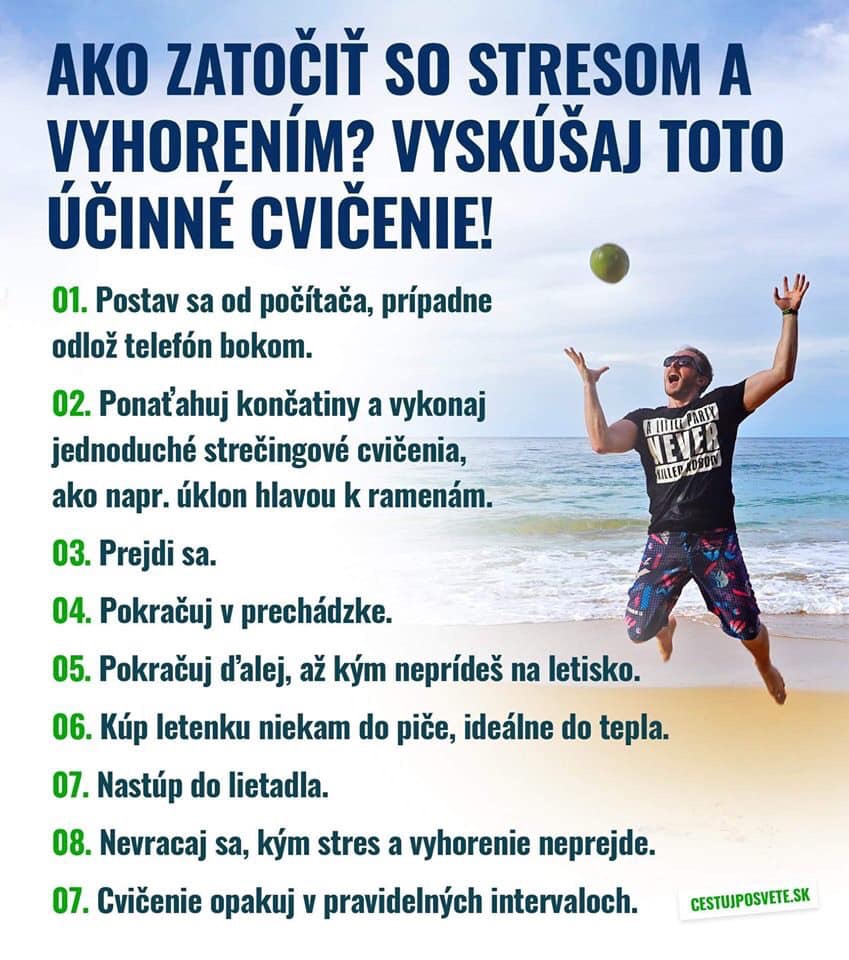 AKO ZATOČIŤ SO STRESOM A VYHORENÍM? VYSKÚŠAJ TOTO ÚČINNÉ CVIČENIE!

01. Postav sa od počítača, prípadne odlož telefón bokom.

02. Ponaťahuj končatiny a vykonaj jednoduché strečingové cvičenia, ako napr. úklon hlavou k ramenám.

03. Prejdi sa.

04. Pokračuj v prechádzke.

05. Pokračuj ďalej, až kým neprídeš na letisko.

06. Kúp letenku niekam do piče, ideálne do tepla.

07. Nastúp do lietadla.

08. Nevracaj sa, kým stres a vyhorenie neprejde.

07. Cvičenie opakuj v pravidelných intervaloch.

A LITTLE PARTY NEVER KILLED NOBODY

CESTUJPOSVETE.SK